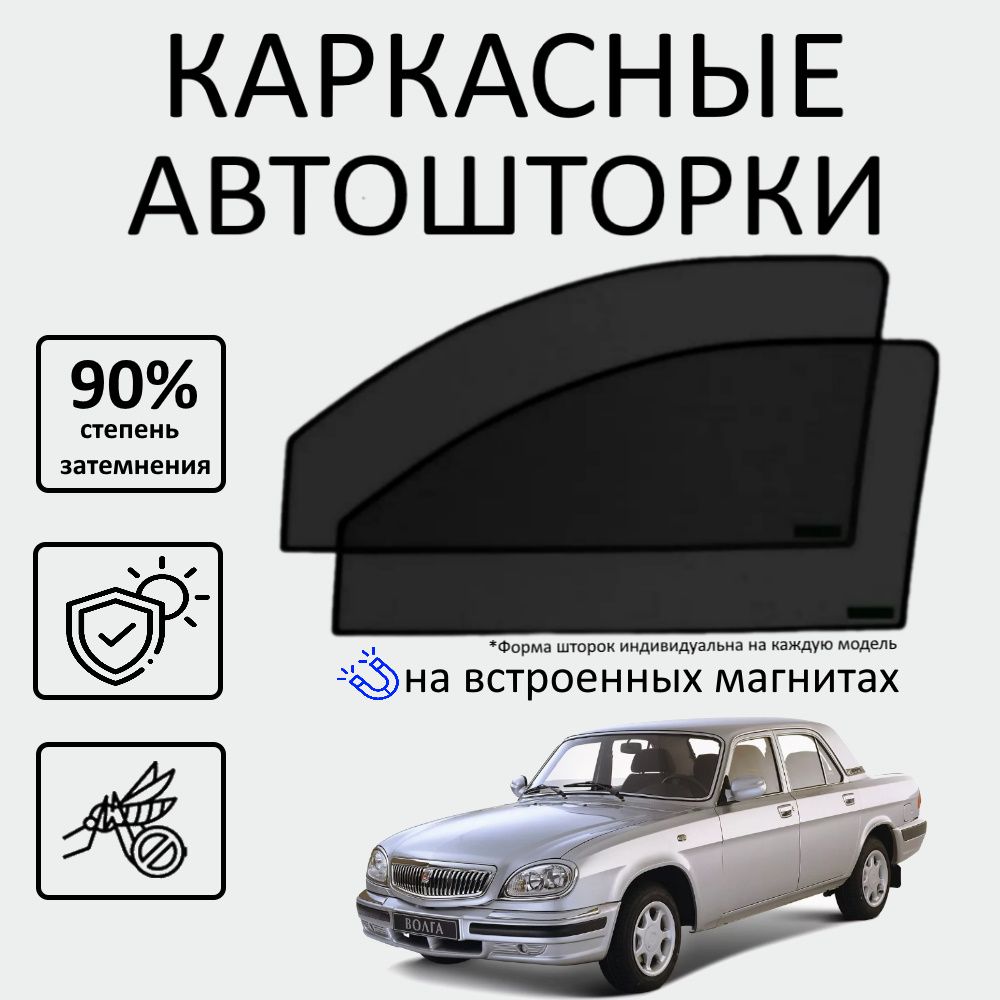 КАРКАСНЫЕ АВТОШТОРКИ

90%
степень
затемнения

*Форма шторок индивидуальна на каждую модель
на встроенных магнитах

ВОЛГА